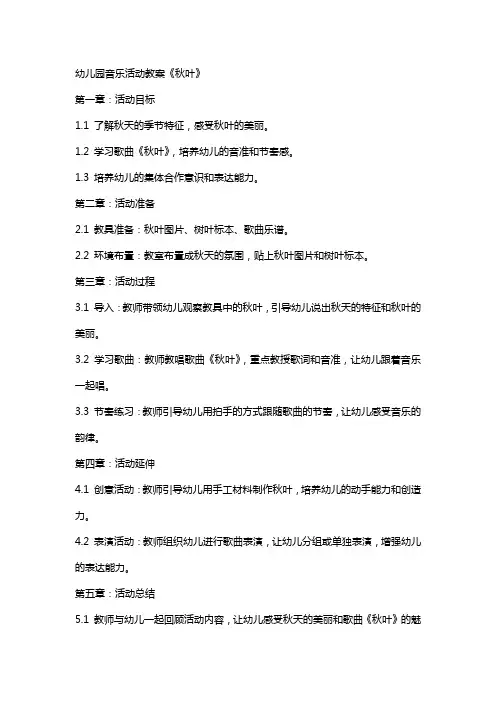 幼儿园音乐活动教案《秋叶》

第一章：活动目标

1.1 了解秋天的季节特征，感受秋叶的美丽。

1.2 学习歌曲《秋叶》，培养幼儿的音准和节奏感。

1.3 培养幼儿的集体合作意识和表达能力。

第二章：活动准备

2.1 教具准备：秋叶图片、树叶标本、歌曲乐谱。

2.2 环境布置：教室布置成秋天的氛围，贴上秋叶图片和树叶标本。

第三章：活动过程

3.1 导入：教师带领幼儿观察教具中的秋叶，引导幼儿说出秋天的特征和秋叶的美丽。

3.2 学习歌曲：教师教唱歌曲《秋叶》，重点教授歌词和音准，让幼儿跟着音乐一起唱。

3.3 节奏练习：教师引导幼儿用拍手的方式跟随歌曲的节奏，让幼儿感受音乐的韵律。

第四章：活动延伸

4.1 创意活动：教师引导幼儿用手工材料制作秋叶，培养幼儿的动手能力和创造力。

4.2 表演活动：教师组织幼儿进行歌曲表演，让幼儿分组或单独表演，增强幼儿的表达能力。

第五章：活动总结

5.1 教师与幼儿一起回顾活动内容，让幼儿感受秋天的美丽和歌曲《秋叶》的魅